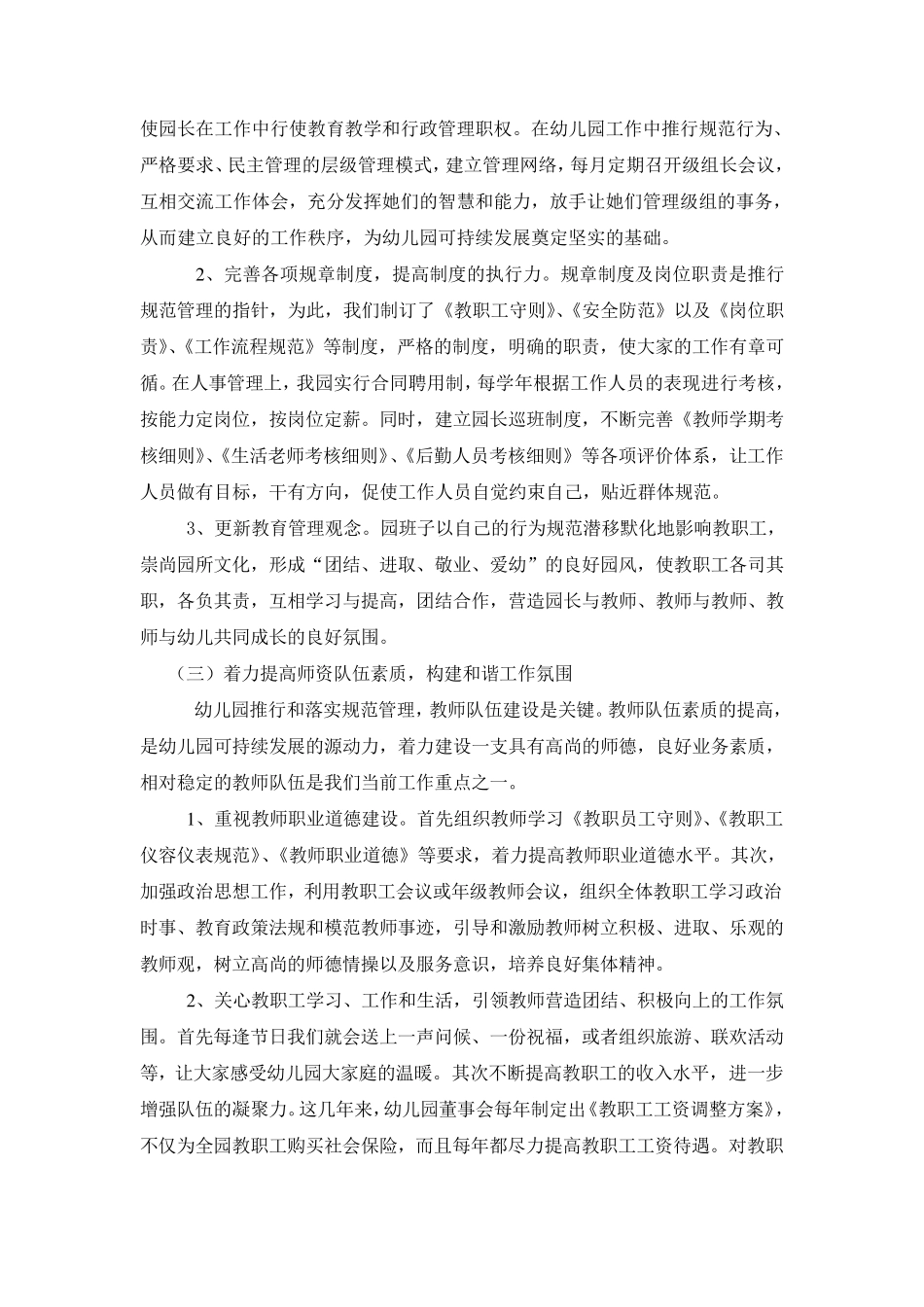 使园长在工作中行使教育教学和行政管理职权。在幼儿园工作中推行规范行为、严格要求、民主管理的层级管理模式，建立管理网络，每月定期召开级组长会议，互相交流工作体会，充分发挥她们的智慧和能力，放手让她们管理级组的事务，从而建立良好的工作秩序，为幼儿园可持续发展奠定坚实的基础。

2、完善各项规章制度，提高制度的执行力。规章制度及岗位职责是推行规范管理的指针，为此，我们制订了《教职工守则》、《安全防范》以及《岗位职责》、《工作流程规范》等制度，严格的制度，明确的职责，使大家的工作有章可循。在人事管理上，我园实行合同聘用制，每学年根据工作人员的表现进行考核，按能力定岗位，按岗位定薪。同时，建立园长巡班制度，不断完善《教师学期考核细则》、《生活老师考核细则》、《后勤人员考核细则》等各项评价体系，让工作人员做有目标，干有方向，促使工作人员自觉约束自己，贴近群体规范。

3、更新教育管理观念。园班子以自己的行为规范潜移默化地影响教职工，崇尚园所文化，形成“团结、进取、敬业、爱幼”的良好园风，使教职工各司其职，各负其责，互相学习与提高，团结合作，营造园长与教师、教师与教师、教师与幼儿共同成长的良好氛围。

（三）着力提高师资队伍素质，构建和谐工作氛围

幼儿园推行和落实规范管理，教师队伍建设是关键。教师队伍素质的提高，是幼儿园可持续发展的源动力，着力建设一支具有高尚的师德，良好业务素质，相对稳定的教师队伍是我们当前工作重点之一。

1、重视教师职业道德建设。首先组织教师学习《教职员工守则》、《教职工仪容仪表规范》、《教师职业道德》等要求，着力提高教师职业道德水平。其次，加强政治思想工作，利用教职工会议或年级教师会议，组织全体教职工学习政治时事、教育政策法规和模范教师事迹，引导和激励教师树立积极、进取、乐观的教师观，树立高尚的师德情操以及服务意识，培养良好集体精神。

2、关心教职工学习、工作和生活，引领教师营造团结、积极向上的工作氛围。首先每逢节日我们就会送上一声问候、一份祝福，或者组织旅游、联欢活动等，让大家感受幼儿园大家庭的温暖。其次不断提高教职工的收入水平，进一步增强队伍的凝聚力。这几年来，幼儿园董事会每年制定出《教职工工资调整方案》，不仅为全园教职工购买社会保险，而且每年都尽力提高教职工工资待遇。对教职